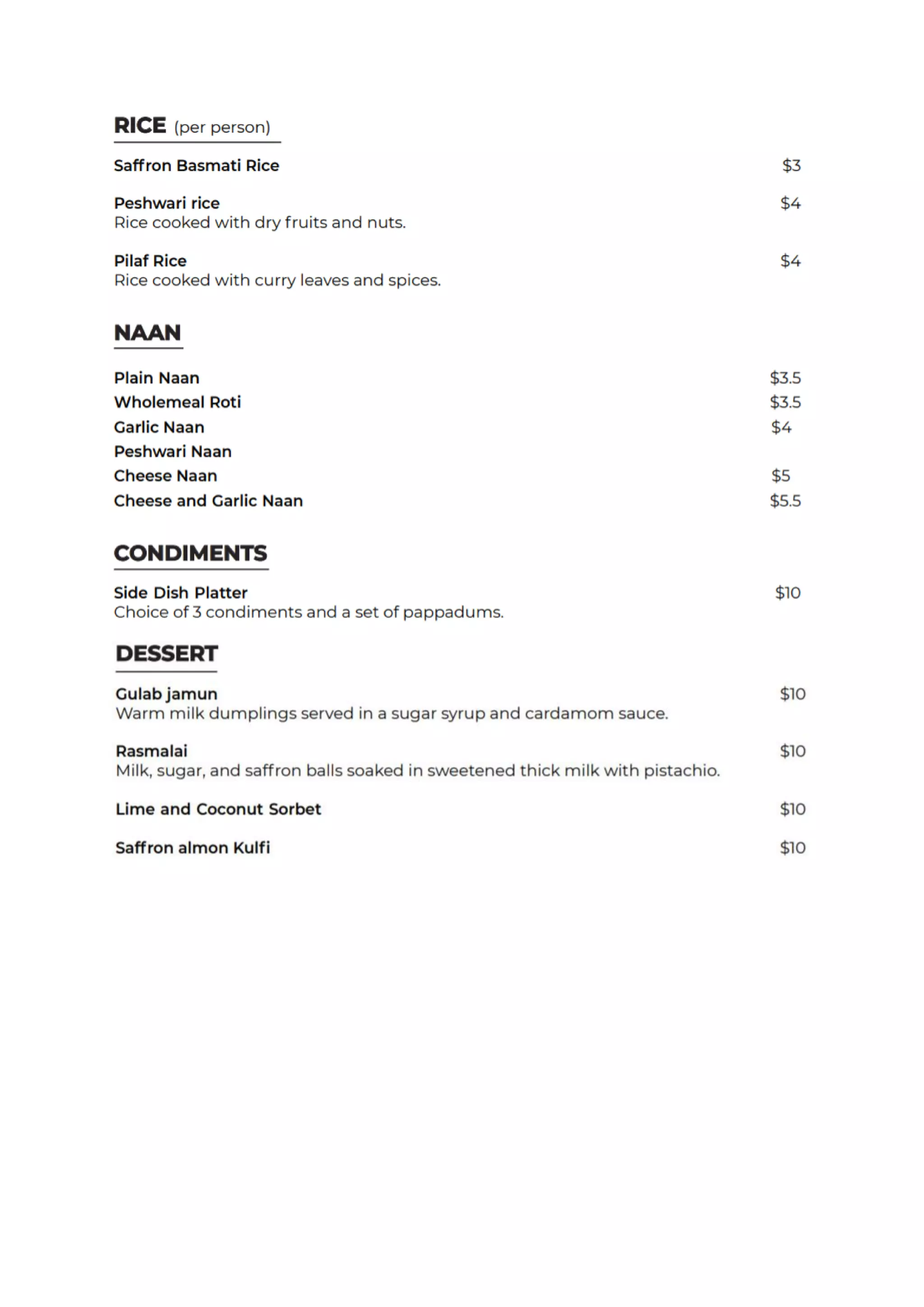 RICE (per person)

Saffron Basmati Rice $3

Peshwari rice $4
Rice cooked with dry fruits and nuts.

Pilaf Rice $4
Rice cooked with curry leaves and spices.

NAAN

Plain Naan $3.5
Wholemeal Roti $3.5
Garlic Naan $4
Peshwari Naan
Cheese Naan $5
Cheese and Garlic Naan $5.5

CONDIMENTS

Side Dish Platter $10
Choice of 3 condiments and a set of pappadums.

DESSERT

Gulab jamun $10
Warm milk dumplings served in a sugar syrup and cardamom sauce.

Rasmalai $10
Milk, sugar, and saffron balls soaked in sweetened thick milk with pistachio.

Lime and Coconut Sorbet $10

Saffron almon Kulfi $10